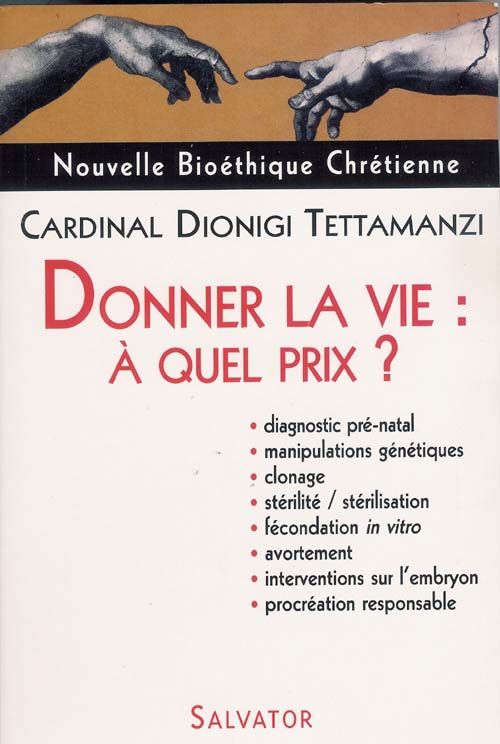 Nouvelle Bioéthique Chrétienne

CARDINAL DIONIGI TETTAMANZI

DONNER LA VIE :
À QUEL PRIX ?

• diagnostic pré-natal
• manipulations génétiques
• clonage
• stérilité / stérilisation
• fécondation in vitro
• avortement
• interventions sur l'embryon
• procréation responsable

SALVATOR